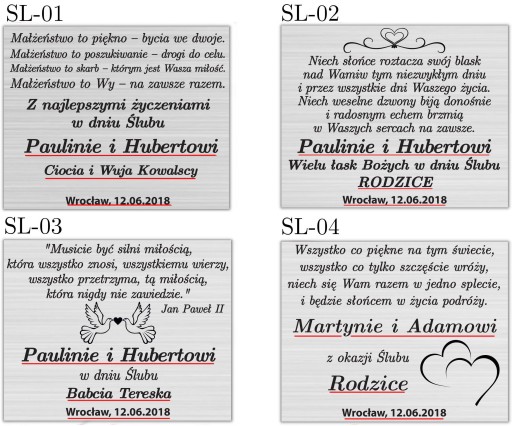 SL-01

Małżeństwo to piękno – bycia we dwoje.
Małżeństwo to poszukiwanie – drogi do celu.
Małżeństwo to skarb – którym jest Wasza miłość.
Małżeństwo to Wy – na zawsze razem.

Z najlepszymi życzeniami
w dniu Ślubu

Paulinie i Hubertowi

Ciocia i Wuja Kowalscy

Wrocław, 12.06.2018

SL-02

Niech słońce roztacza swój blask
nad Wamiw tym niezwykłym dniu
i przez wszystkie dni Waszego życia.
Niech weselne dzwony biją donośnie
i radosnym echem brzmią
w Waszych sercach na zawsze.

Paulinie i Hubertowi

Wielu łask Bożych w dniu Ślubu

RODZICE

Wrocław, 12.06.2018

SL-03

"Musicie być silni miłością,
która wszystko znosi, wszystkiemu wierzy,
wszystko przetrzyma, tą miłością,
która nigdy nie zawiedzie."
Jan Paweł II

Paulinie i Hubertowi

w dniu Ślubu

Babcia Tereska

Wrocław, 12.06.2018

SL-04

Wszystko co piękne na tym świecie,
wszystko co tylko szczęście wróży,
niech się Wam razem w jedno splecie,
i będzie słońcem w życia podróży.

Martynie i Adamowi

z okazji Ślubu

Rodzice

Wrocław, 12.06.2018